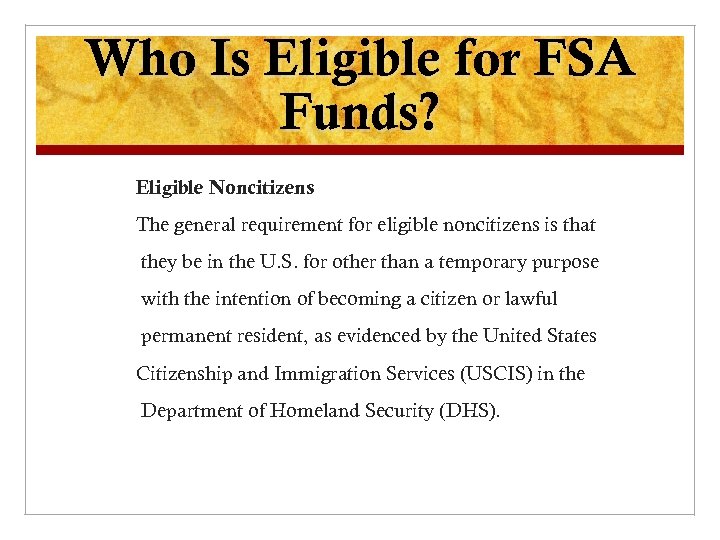 Who Is Eligible for FSA Funds?

Eligible Noncitizens

The general requirement for eligible noncitizens is that they be in the U.S. for other than a temporary purpose with the intention of becoming a citizen or lawful permanent resident, as evidenced by the United States Citizenship and Immigration Services (USCIS) in the Department of Homeland Security (DHS).